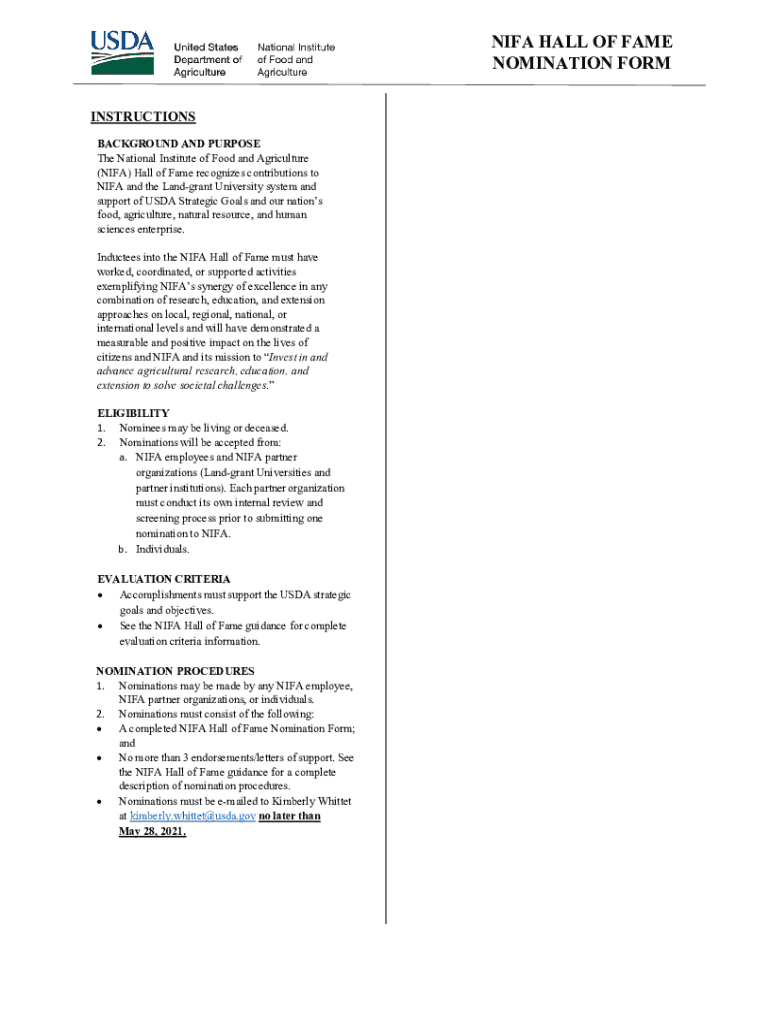 USDA

United States Department of Agriculture

National Institute of Food and Agriculture

NIFA HALL OF FAME NOMINATION FORM

INSTRUCTIONS

BACKGROUND AND PURPOSE
The National Institute of Food and Agriculture (NIFA) Hall of Fame recognizes contributions to NIFA and the Land-grant University system and support of USDA Strategic Goals and our nation's food, agriculture, natural resource, and human sciences enterprise.

Inductees into the NIFA Hall of Fame must have worked, coordinated, or supported activities exemplifying NIFA's synergy of excellence in any combination of research, education, and extension approaches on local, regional, national, or international levels and will have demonstrated a measurable and positive impact on the lives of citizens and NIFA and its mission to "Invest in and advance agricultural research, education, and extension to solve societal challenges."

ELIGIBILITY
1. Nominees may be living or deceased.
2. Nominations will be accepted from:
a. NIFA employees and NIFA partner organizations (Land-grant Universities and partner institutions). Each partner organization must conduct its own internal review and screening process prior to submitting one nomination to NIFA.
b. Individuals.

EVALUATION CRITERIA
• Accomplishments must support the USDA strategic goals and objectives.
• See the NIFA Hall of Fame guidance for complete evaluation criteria information.

NOMINATION PROCEDURES
1. Nominations may be made by any NIFA employee, NIFA partner organizations, or individuals.
2. Nominations must consist of the following:
• A completed NIFA Hall of Fame Nomination Form; and
• No more than 3 endorsements/letters of support. See the NIFA Hall of Fame guidance for a complete description of nomination procedures.
• Nominations must be e-mailed to Kimberly Whittet at kimberly.whittet@usda.gov no later than May 28, 2021.